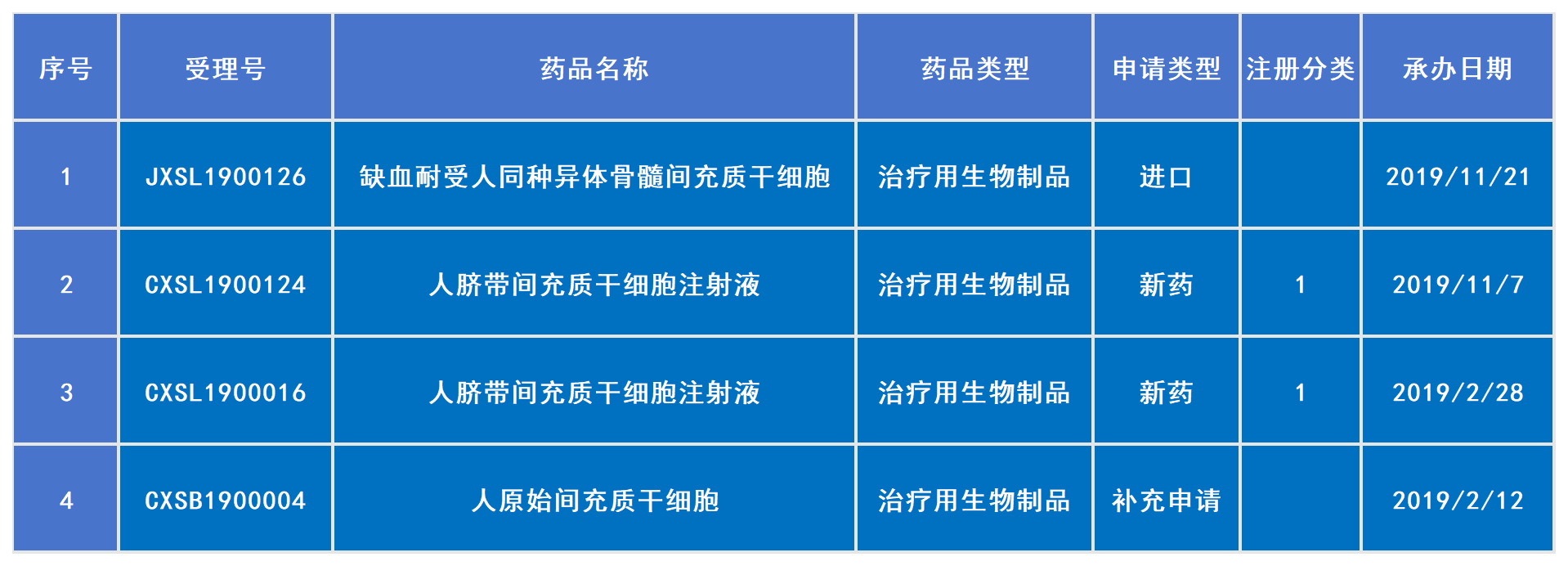 | 序号 | 受理号 | 药品名称 | 药品类型 | 申请类型 | 注册分类 | 承办日期 |
|---|---|---|---|---|---|---|
| 1 | JXSL1900126 | 缺血耐受人同种异体骨髓间充质干细胞 | 治疗用生物制品 | 进口 |  | 2019/11/21 |
| 2 | CXSL1900124 | 人脐带间充质干细胞注射液 | 治疗用生物制品 | 新药 | 1 | 2019/11/7 |
| 3 | CXSL1900016 | 人脐带间充质干细胞注射液 | 治疗用生物制品 | 新药 | 1 | 2019/2/28 |
| 4 | CXSB1900004 | 人原始间充质干细胞 | 治疗用生物制品 | 补充申请 |  | 2019/2/12 |